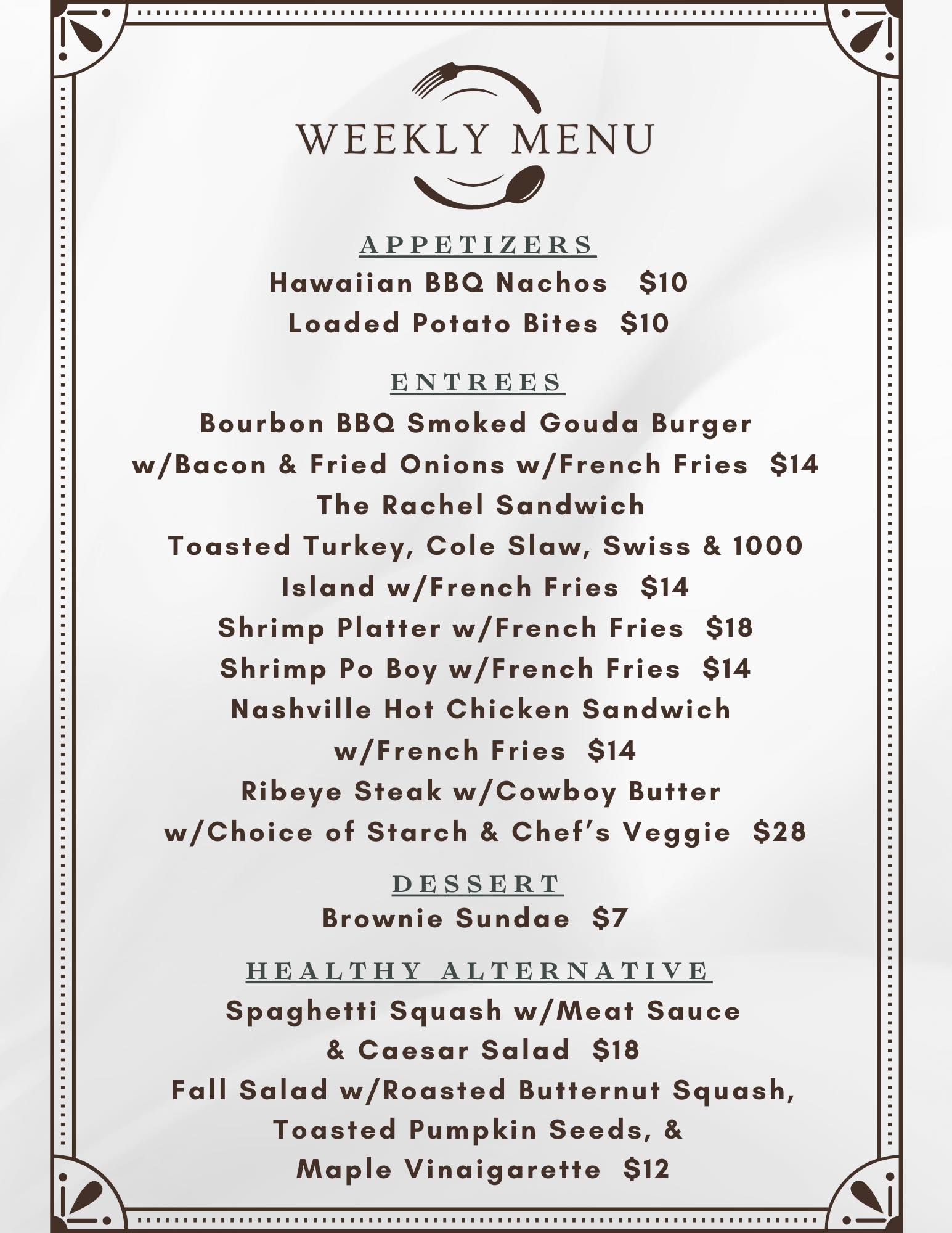 WEEKLY MENU

APPETIZERS
Hawaiian BBQ Nachos $10
Loaded Potato Bites $10

ENTREES
Bourbon BBQ Smoked Gouda Burger
w/Bacon & Fried Onions w/French Fries $14
The Rachel Sandwich
Toasted Turkey, Cole Slaw, Swiss & 1000
Island w/French Fries $14
Shrimp Platter w/French Fries $18
Shrimp Po Boy w/French Fries $14
Nashville Hot Chicken Sandwich
w/French Fries $14
Ribeye Steak w/Cowboy Butter
w/Choice of Starch & Chef's Veggie $28

DESSERT
Brownie Sundae $7

HEALTHY ALTERNATIVE
Spaghetti Squash w/Meat Sauce
& Caesar Salad $18
Fall Salad w/Roasted Butternut Squash,
Toasted Pumpkin Seeds, &
Maple Vinaigarette $12